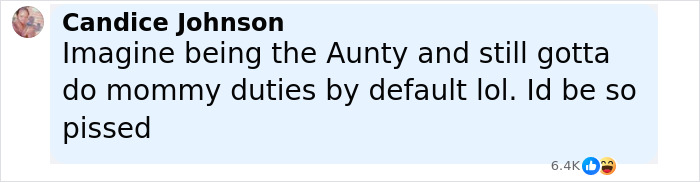 Candice Johnson
Imagine being the Aunty and still gotta do mommy duties by default lol. Id be so pissed

6.4K